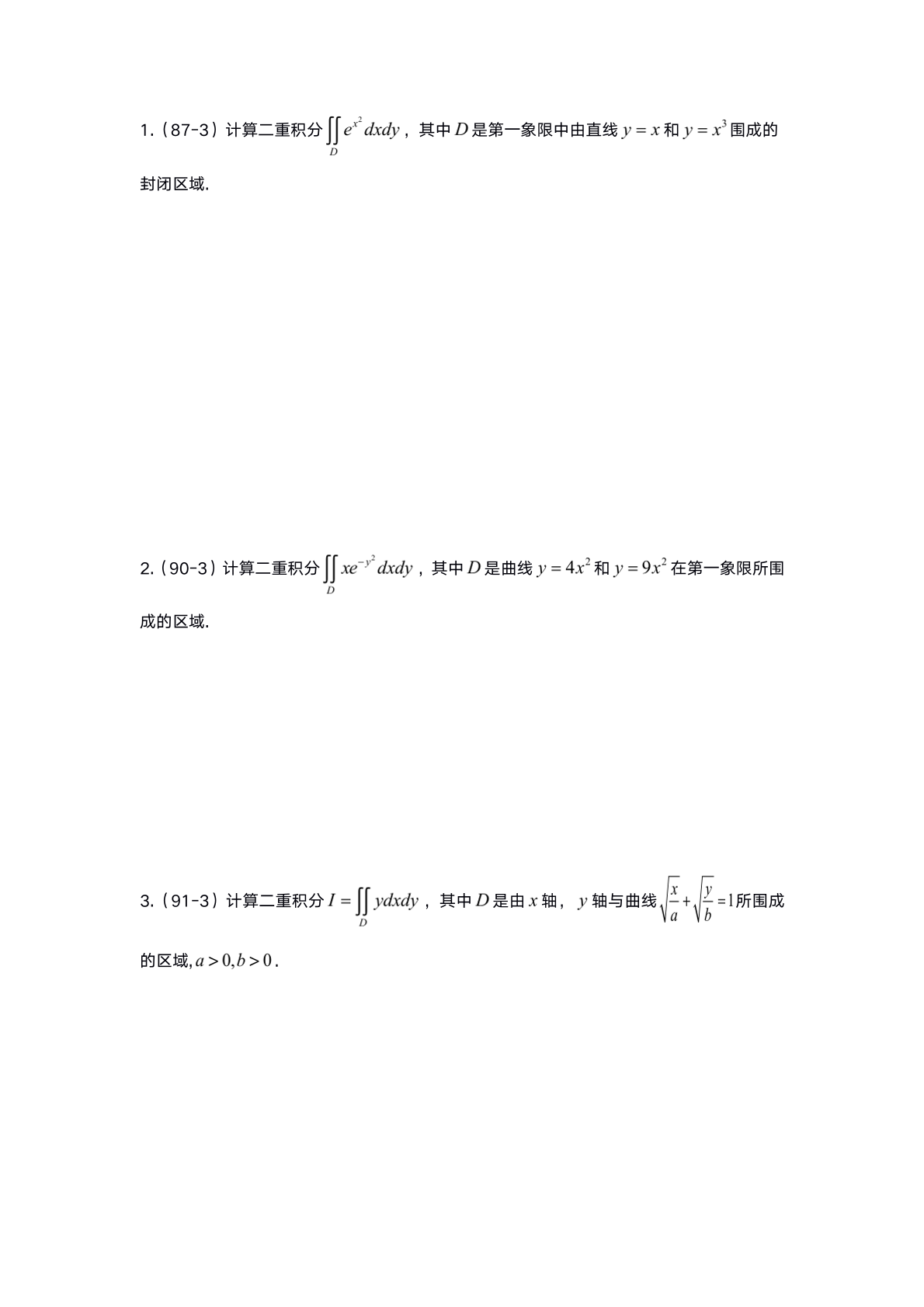 1.（87-3）计算二重积分$\iint_D e^{x^2}dxdy$，其中$D$是第一象限中由直线$y=x$和$y=x^3$围成的封闭区域.

2.（90-3）计算二重积分$\iint_D xe^{-y^2}dxdy$，其中$D$是曲线$y=4x^2$和$y=9x^2$在第一象限所围成的区域.

3.（91-3）计算二重积分$I=\iint_D ydxdy$，其中$D$是由$x$轴，$y$轴与曲线$\sqrt{\frac{x}{a}}+\sqrt{\frac{y}{b}}=1$所围成的区域,$a>0,b>0$.